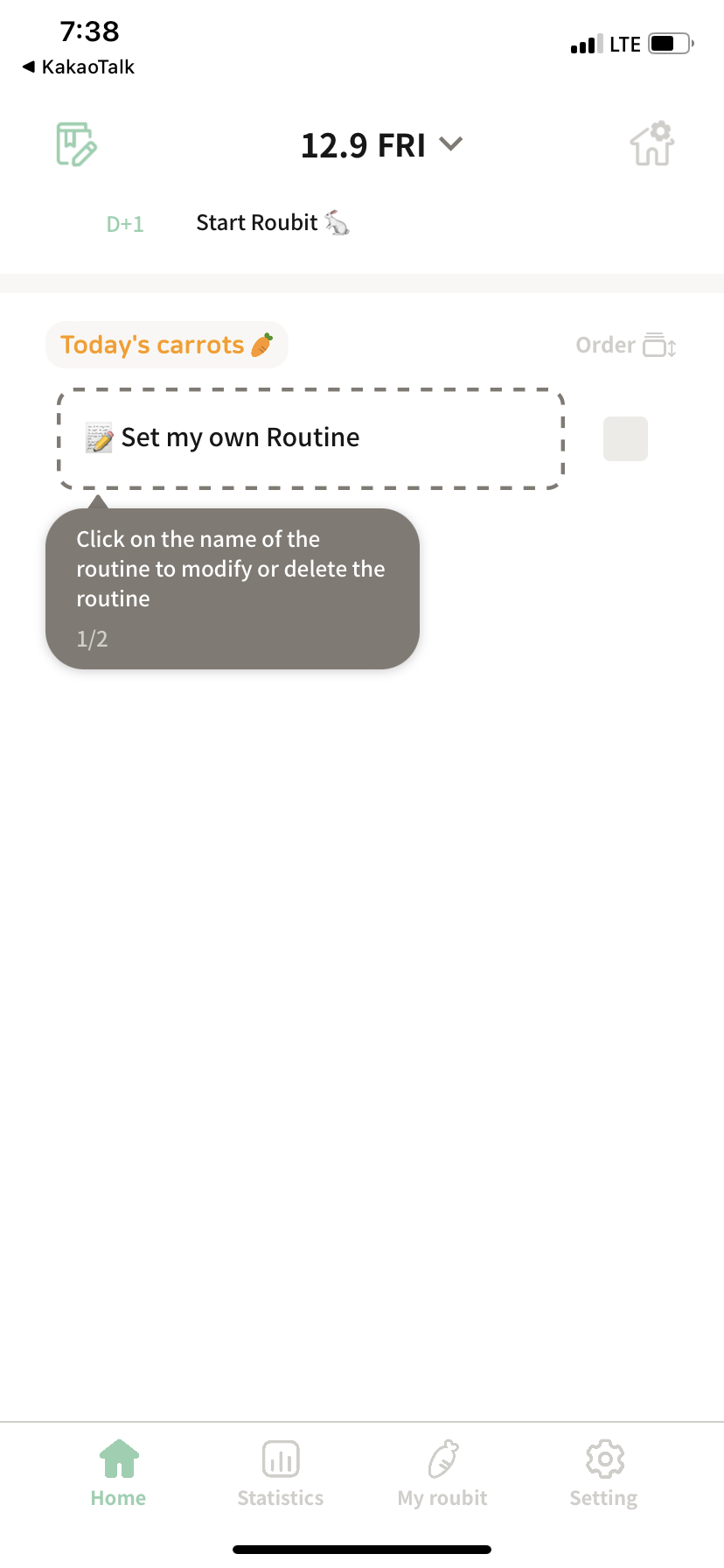 7:38
◀ KakaoTalk
LTE

12.9 FRI

D+1 Start Roubit 🐇

Today's carrots 🥕

Order

📝 Set my own Routine

Click on the name of the routine to modify or delete the routine
1/2

Home
Statistics
My roubit
Setting